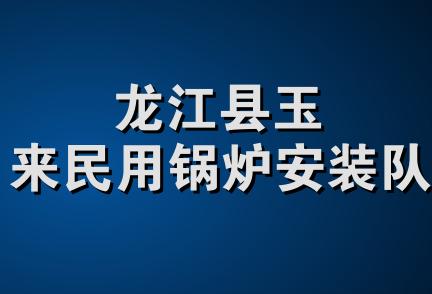 龙江县玉
来民用锅炉安装队